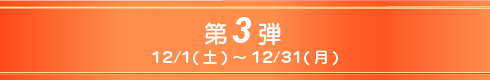 第3弾
12/1(土)～12/31(月)